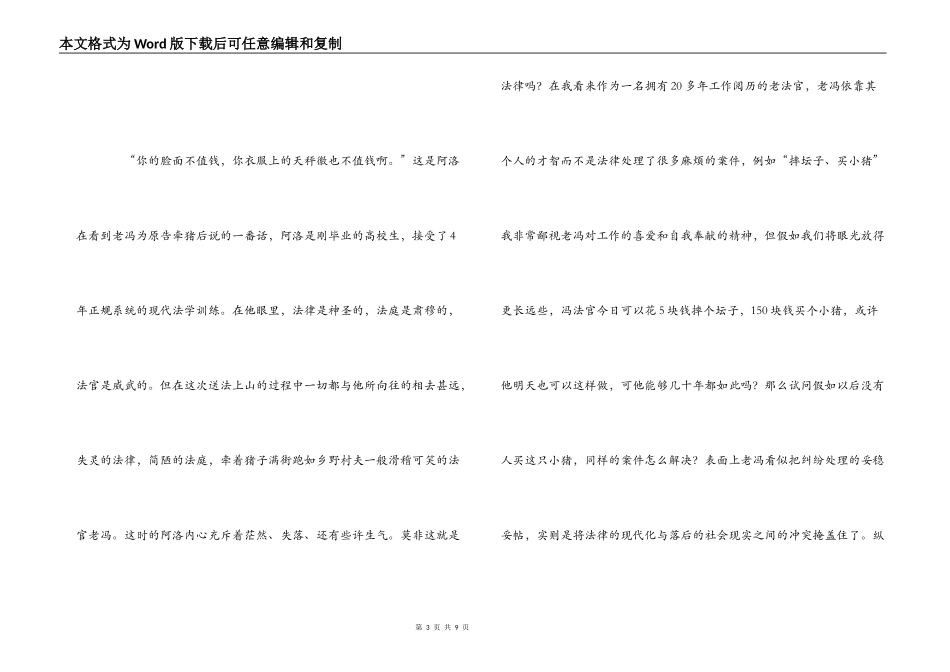 本文格式为Word版下载后可任意编辑和复制

“你的脸面不值钱，你衣服上的天秤徽也不值钱啊。”这是阿洛在看到老冯为原告牵猪后说的一番话，阿洛是刚毕业的高校生，接受了4年正规系统的现代法学训练。在他眼里，法律是神圣的，法庭是肃穆的，法官是威武的。但在这次送法上山的过程中一切都与他所向往的相去甚远，失灵的法律，简陋的法庭，牵着猪子满街跑如乡野村夫一般滑稽可笑的法官老冯。这时的阿洛内心充斥着茫然、失落、还有些许生气。莫非这就是

法律吗？在我看来作为一名拥有20多年工作阅历的老法官，老冯依靠其个人的才智而不是法律处理了很多麻烦的案件，例如“摔坛子、买小猪”我非常鄙视老冯对工作的喜爱和自我奉献的精神，但假如我们将眼光放得更长远些，冯法官今日可以花5块钱摔个坛子，150块钱买个小猪，或许他明天也可以这样做，可他能够几十年都如此吗？那么试问假如以后没有人买这只小猪，同样的案件怎么解决？表面上老冯看似把纠纷处理的妥稳妥帖，实则是将法律的现代化与落后的社会现实之间的冲突掩盖住了。纵

第 3 页 共 9 页